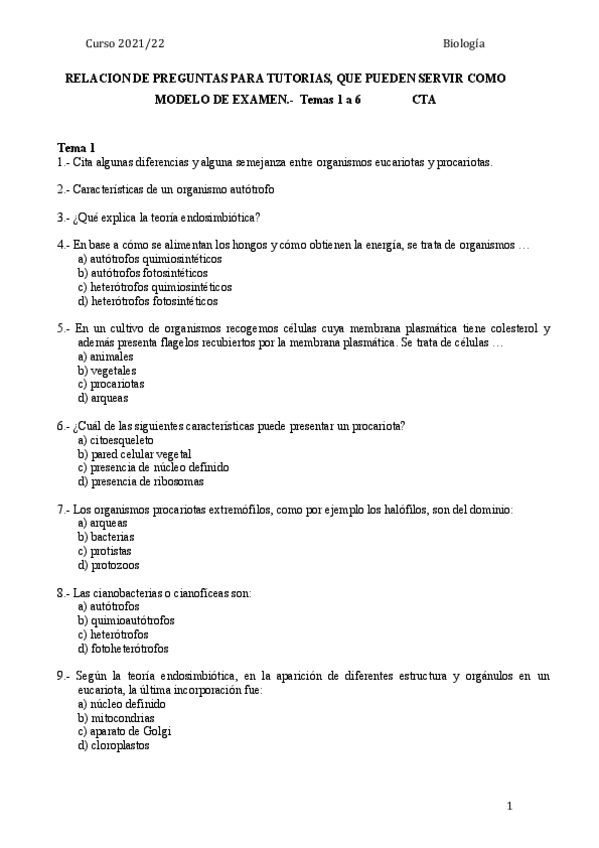 Curso 2021/22

Biología

RELACION DE PREGUNTAS PARA TUTORIAS, QUE PUEDEN SERVIR COMO MODELO DE EXAMEN.- Temas 1 a 6 CTA

Tema 1
1.- Cita algunas diferencias y alguna semejanza entre organismos eucariotas y procariotas.

2.- Características de un organismo autótrofo

3.- ¿Qué explica la teoría endosimbiótica?

4.- En base a cómo se alimentan los hongos y cómo obtienen la energía, se trata de organismos …
a) autótrofos quimiosintéticos
b) autótrofos fotosintéticos
c) heterótrofos quimiosintéticos
d) heterótrofos fotosintéticos

5.- En un cultivo de organismos recogemos células cuya membrana plasmática tiene colesterol y además presenta flagelos recubiertos por la membrana plasmática. Se trata de células …
a) animales
b) vegetales
c) procariotas
d) arqueas

6.- ¿Cuál de las siguientes características puede presentar un procariota?
a) citoesqueleto
b) pared celular vegetal
c) presencia de núcleo definido
d) presencia de ribosomas

7.- Los organismos procariotas extremófilos, como por ejemplo los halófilos, son del dominio:
a) arqueas
b) bacterias
c) protistas
d) protozoos

8.- Las cianobacterias o cianofíceas son:
a) autótrofos
b) quimioautótrofos
c) heterótrofos
d) fotoheterótrofos

9.- Según la teoría endosimbiótica, en la aparición de diferentes estructura y orgánulos en un eucariota, la última incorporación fue:
a) núcleo definido
b) mitocondrias
c) aparato de Golgi
d) cloroplastos

1